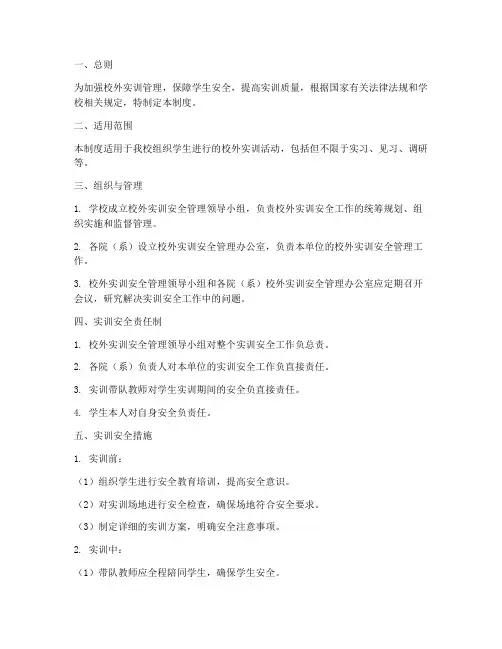 一、总则

为加强校外实训管理，保障学生安全，提高实训质量，根据国家有关法律法规和学校相关规定，特制定本制度。

二、适用范围

本制度适用于我校组织学生进行的校外实训活动，包括但不限于实习、见习、调研等。

三、组织与管理

1. 学校成立校外实训安全管理领导小组，负责校外实训安全工作的统筹规划、组织实施和监督管理。

2. 各院（系）设立校外实训安全管理办公室，负责本单位的校外实训安全管理工作。

3. 校外实训安全管理领导小组和各院（系）校外实训安全管理办公室应定期召开会议，研究解决实训安全工作中的问题。

四、实训安全责任制

1. 校外实训安全管理领导小组对整个实训安全工作负总责。

2. 各院（系）负责人对本单位的实训安全工作负直接责任。

3. 实训带队教师对学生实训期间的安全负直接责任。

4. 学生本人对自身安全负责任。

五、实训安全措施

1. 实训前：

（1）组织学生进行安全教育培训，提高安全意识。

（2）对实训场地进行安全检查，确保场地符合安全要求。

（3）制定详细的实训方案，明确安全注意事项。

2. 实训中：

（1）带队教师应全程陪同学生，确保学生安全。